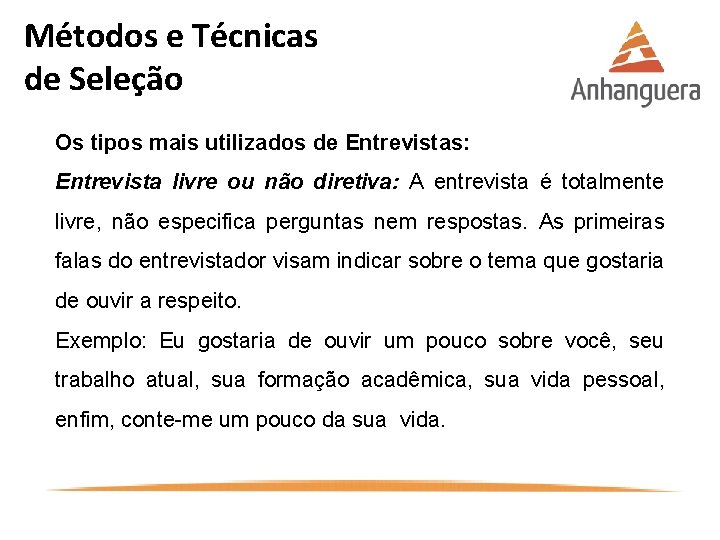 Métodos e Técnicas de Seleção

Anhanguera

Os tipos mais utilizados de Entrevistas:

Entrevista livre ou não diretiva: A entrevista é totalmente livre, não especifica perguntas nem respostas. As primeiras falas do entrevistador visam indicar sobre o tema que gostaria de ouvir a respeito.

Exemplo: Eu gostaria de ouvir um pouco sobre você, seu trabalho atual, sua formação acadêmica, sua vida pessoal, enfim, conte-me um pouco da sua vida.